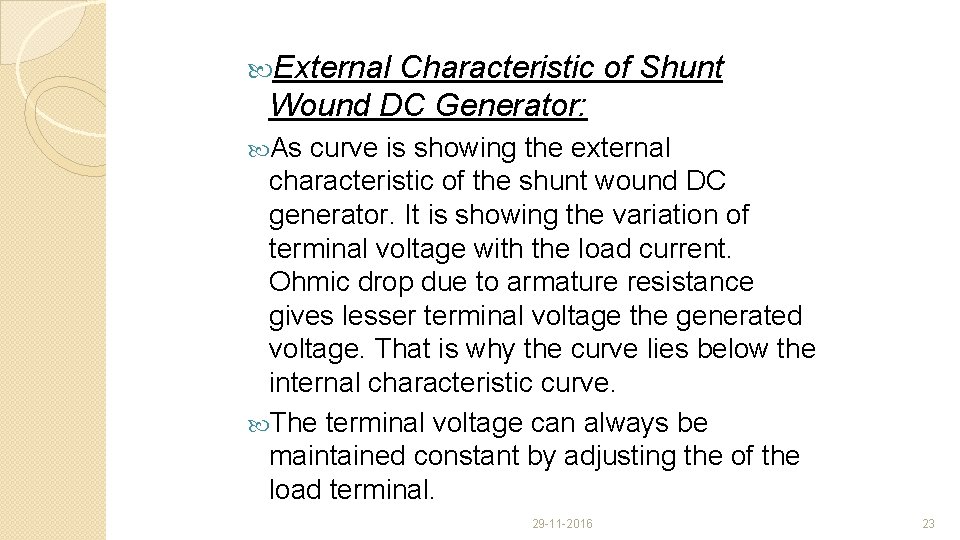 External Characteristic of Shunt Wound DC Generator:

As curve is showing the external characteristic of the shunt wound DC generator. It is showing the variation of terminal voltage with the load current. Ohmic drop due to armature resistance gives lesser terminal voltage the generated voltage. That is why the curve lies below the internal characteristic curve.

The terminal voltage can always be maintained constant by adjusting the of the load terminal.

29-11-2016

23